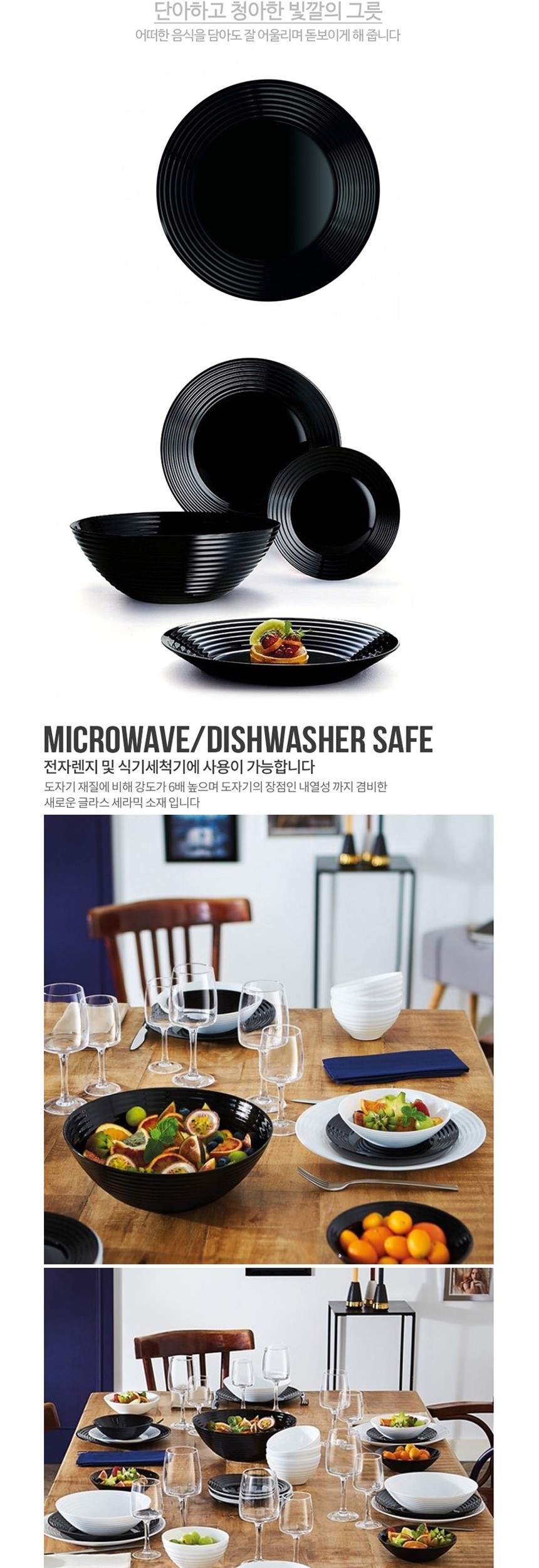 단아하고 청아한 빛깔의 그릇

어떠한 음식을 담아도 잘 어울리며 돋보이게 해 줍니다

MICROWAVE/DISHWASHER SAFE

전자렌지 및 식기세척기에 사용이 가능합니다

도자기 재질에 비해 강도가 6배 높으며 도자기의 장점인 내열성 까지 겸비한 새로운 글라스 세라믹 소재 입니다